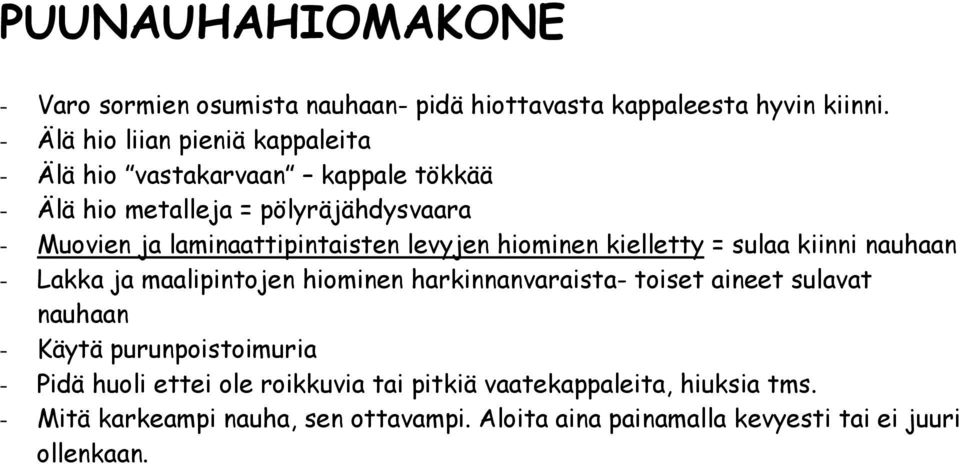 PUUNAUHAHIOMAKONE

- Varo sormien osumista nauhaan- pidä hiottavasta kappaleesta hyvin kiinni.
- Älä hio liian pieniä kappaleita
- Älä hio ”vastakarvaan” – kappale tökkää
- Älä hio metalleja = pölyräjähdysvaara
- Muovien ja laminaattipintaisten levyjen hiominen kielletty = sulaa kiinni nauhaan
- Lakka ja maalipintojen hiominen harkinnanvaraista- toiset aineet sulavat nauhaan
- Käytä purunpoistoimuria
- Pidä huoli ettei ole roikkuvia tai pitkiä vaatekappaleita, hiuksia tms.
- Mitä karkeampi nauha, sen ottavampi. Aloita aina painamalla kevyesti tai ei juuri ollenkaan.